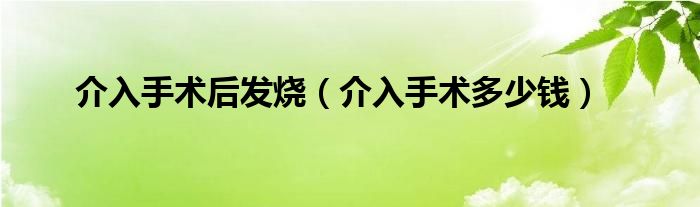 介入手术后发烧（介入手术多少钱）